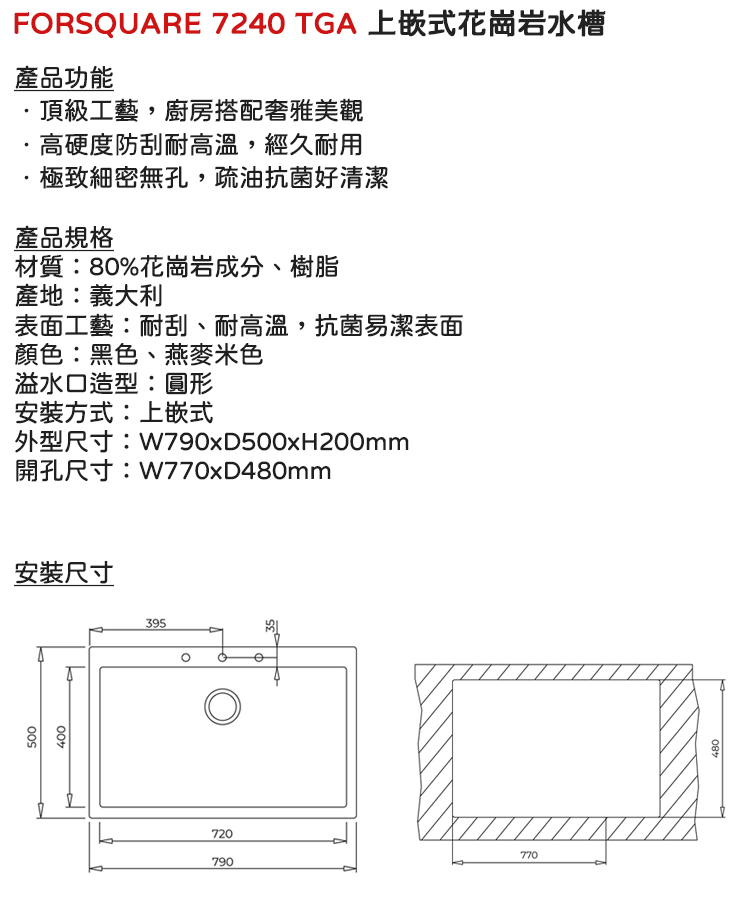 FORSQUARE 7240 TGA 上嵌式花崗岩水槽

產品功能
· 頂級工藝，廚房搭配奢雅美觀
· 高硬度防刮耐高溫，經久耐用
· 極致細密無孔，疏油抗菌好清潔

產品規格
材質：80%花崗岩成分、樹脂
產地：義大利
表面工藝：耐刮、耐高溫，抗菌易潔表面
顏色：黑色、燕麥米色
溢水口造型：圓形
安裝方式：上嵌式
外型尺寸：W790xD500xH200mm
開孔尺寸：W770xD480mm

安裝尺寸

395
35
500
400
720
790
480
770